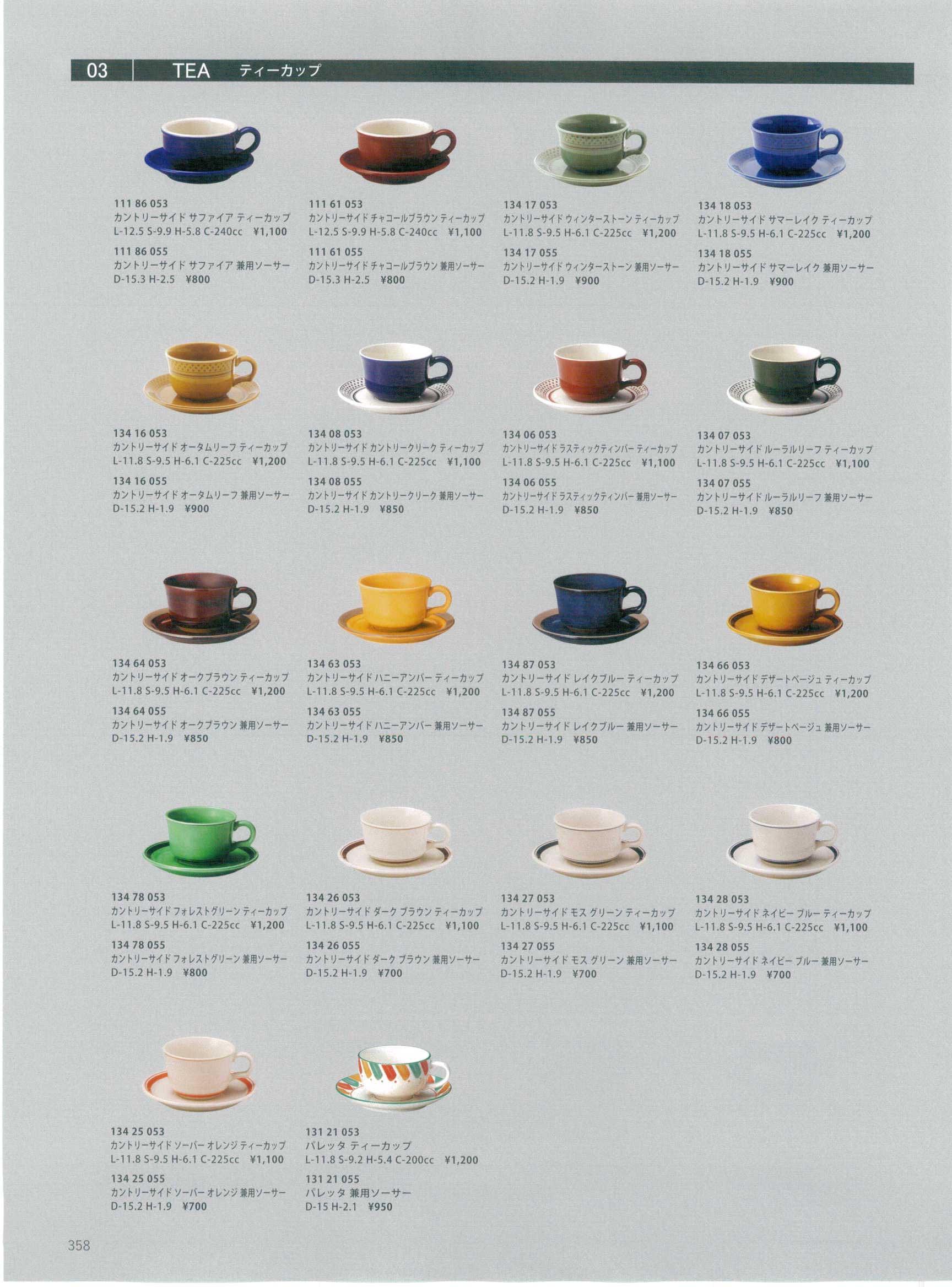 03 TEA ティーカップ

111 86 053
カントリーサイド サファイア ティーカップ
L-12.5 S-9.9 H-5.8 C-240cc ¥1,100
111 86 055
カントリーサイド サファイア 兼用ソーサー
D-15.3 H-2.5 ¥800

111 61 053
カントリーサイド チャコールブラウン ティーカップ
L-12.5 S-9.9 H-5.8 C-240cc ¥1,100
111 61 055
カントリーサイド チャコールブラウン 兼用ソーサー
D-15.3 H-2.5 ¥800

134 17 053
カントリーサイド ウィンターストーン ティーカップ
L-11.8 S-9.5 H-6.1 C-225cc ¥1,200
134 17 055
カントリーサイド ウィンターストーン 兼用ソーサー
D-15.2 H-1.9 ¥900

134 18 053
カントリーサイド サマーレイク ティーカップ
L-11.8 S-9.5 H-6.1 C-225cc ¥1,200
134 18 055
カントリーサイド サマーレイク 兼用ソーサー
D-15.2 H-1.9 ¥900

134 16 053
カントリーサイド オータムリーフ ティーカップ
L-11.8 S-9.5 H-6.1 C-225cc ¥1,200
134 16 055
カントリーサイド オータムリーフ 兼用ソーサー
D-15.2 H-1.9 ¥900

134 08 053
カントリーサイド カントリークリーク ティーカップ
L-11.8 S-9.5 H-6.1 C-225cc ¥1,100
134 08 055
カントリーサイド カントリークリーク 兼用ソーサー
D-15.2 H-1.9 ¥850

134 06 053
カントリーサイド ラスティックティンバー ティーカップ
L-11.8 S-9.5 H-6.1 C-225cc ¥1,100
134 06 055
カントリーサイド ラスティックティンバー 兼用ソーサー
D-15.2 H-1.9 ¥850

134 07 053
カントリーサイド ルーラルリーフ ティーカップ
L-11.8 S-9.5 H-6.1 C-225cc ¥1,100
134 07 055
カントリーサイド ルーラルリーフ 兼用ソーサー
D-15.2 H-1.9 ¥850

134 64 053
カントリーサイド オークブラウン ティーカップ
L-11.8 S-9.5 H-6.1 C-225cc ¥1,200
134 64 055
カントリーサイド オークブラウン 兼用ソーサー
D-15.2 H-1.9 ¥850

134 63 053
カントリーサイド ハニーアンバー ティーカップ
L-11.8 S-9.5 H-6.1 C-225cc ¥1,200
134 63 055
カントリーサイド ハニーアンバー 兼用ソーサー
D-15.2 H-1.9 ¥850

134 87 053
カントリーサイド レイクブルー ティーカップ
L-11.8 S-9.5 H-6.1 C-225cc ¥1,200
134 87 055
カントリーサイド レイクブルー 兼用ソーサー
D-15.2 H-1.9 ¥850

134 66 053
カントリーサイド デザートベージュ ティーカップ
L-11.8 S-9.5 H-6.1 C-225cc ¥1,200
134 66 055
カントリーサイド デザートベージュ 兼用ソーサー
D-15.2 H-1.9 ¥800

134 78 053
カントリーサイド フォレストグリーン ティーカップ
L-11.8 S-9.5 H-6.1 C-225cc ¥1,200
134 78 055
カントリーサイド フォレストグリーン 兼用ソーサー
D-15.2 H-1.9 ¥800

134 26 053
カントリーサイド ダーク ブラウン ティーカップ
L-11.8 S-9.5 H-6.1 C-225cc ¥1,100
134 26 055
カントリーサイド ダーク ブラウン 兼用ソーサー
D-15.2 H-1.9 ¥700

134 27 053
カントリーサイド モス グリーン ティーカップ
L-11.8 S-9.5 H-6.1 C-225cc ¥1,100
134 27 055
カントリーサイド モス グリーン 兼用ソーサー
D-15.2 H-1.9 ¥700

134 28 053
カントリーサイド ネイビー ブルー ティーカップ
L-11.8 S-9.5 H-6.1 C-225cc ¥1,100
134 28 055
カントリーサイド ネイビー ブルー 兼用ソーサー
D-15.2 H-1.9 ¥700

134 25 053
カントリーサイド ソーバー オレンジ ティーカップ
L-11.8 S-9.5 H-6.1 C-225cc ¥1,100
134 25 055
カントリーサイド ソーバー オレンジ 兼用ソーサー
D-15.2 H-1.9 ¥700

131 21 053
パレッタ ティーカップ
L-11.8 S-9.2 H-5.4 C-200cc ¥1,200
131 21 055
パレッタ 兼用ソーサー
D-15 H-2.1 ¥950

358